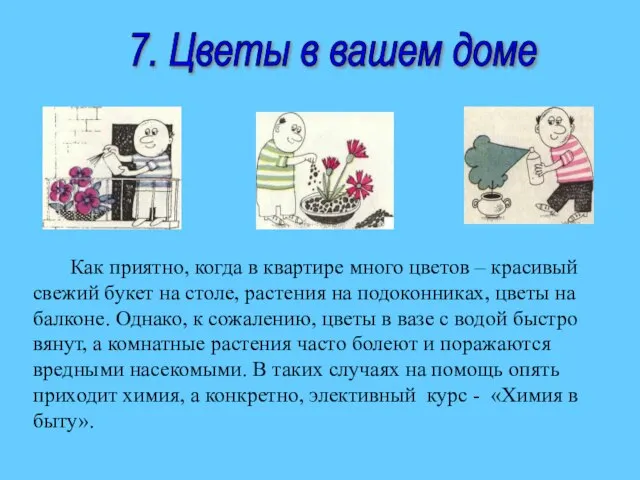 7. Цветы в вашем доме

Как приятно, когда в квартире много цветов – красивый свежий букет на столе, растения на подоконниках, цветы на балконе. Однако, к сожалению, цветы в вазе с водой быстро вянут, а комнатные растения часто болеют и поражаются вредными насекомыми. В таких случаях на помощь опять приходит химия, а конкретно, элективный курс - «Химия в быту».